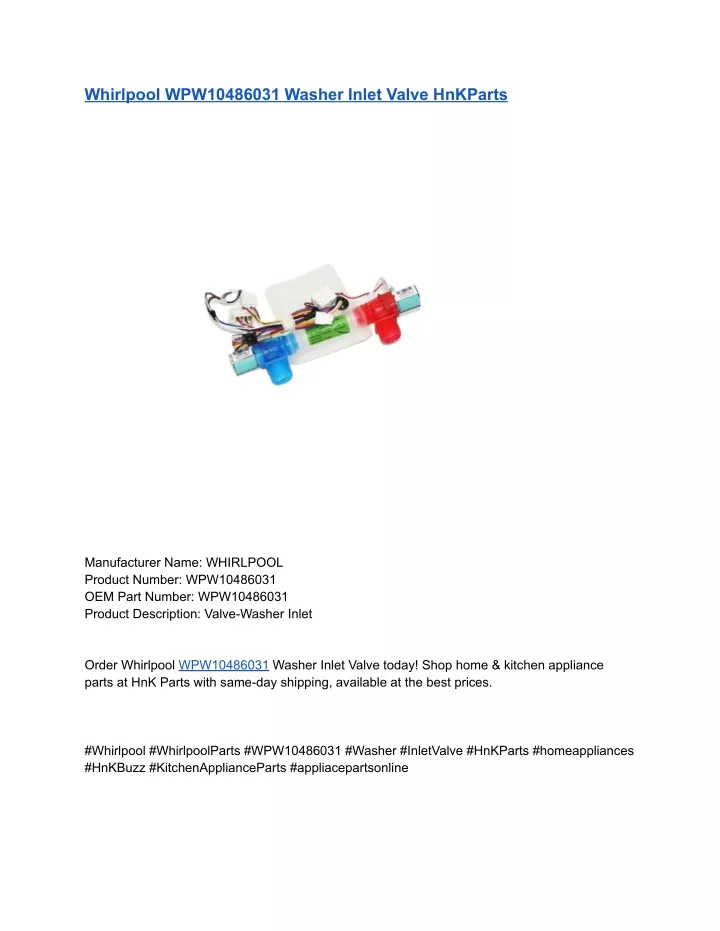 Whirlpool WPW10486031 Washer Inlet Valve HnKParts

Manufacturer Name: WHIRLPOOL
Product Number: WPW10486031
OEM Part Number: WPW10486031
Product Description: Valve-Washer Inlet

Order Whirlpool WPW10486031 Washer Inlet Valve today! Shop home & kitchen appliance parts at HnK Parts with same-day shipping, available at the best prices.

#Whirlpool #WhirlpoolParts #WPW10486031 #Washer #InletValve #HnKParts #homeappliances #HnKBuzz #KitchenApplianceParts #appliacepartsonline